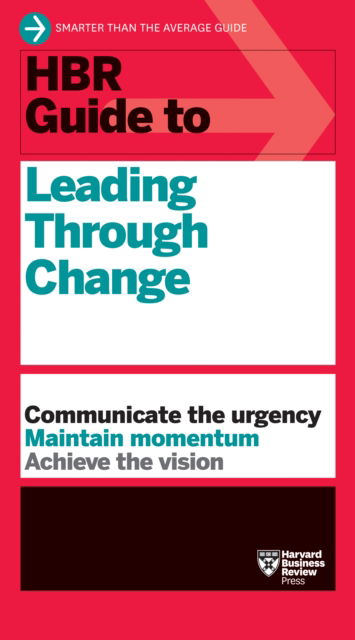 SMARTER THAN THE AVERAGE GUIDE

HBR Guide to

Leading Through Change

Communicate the urgency
Maintain momentum
Achieve the vision

Harvard Business Review Press